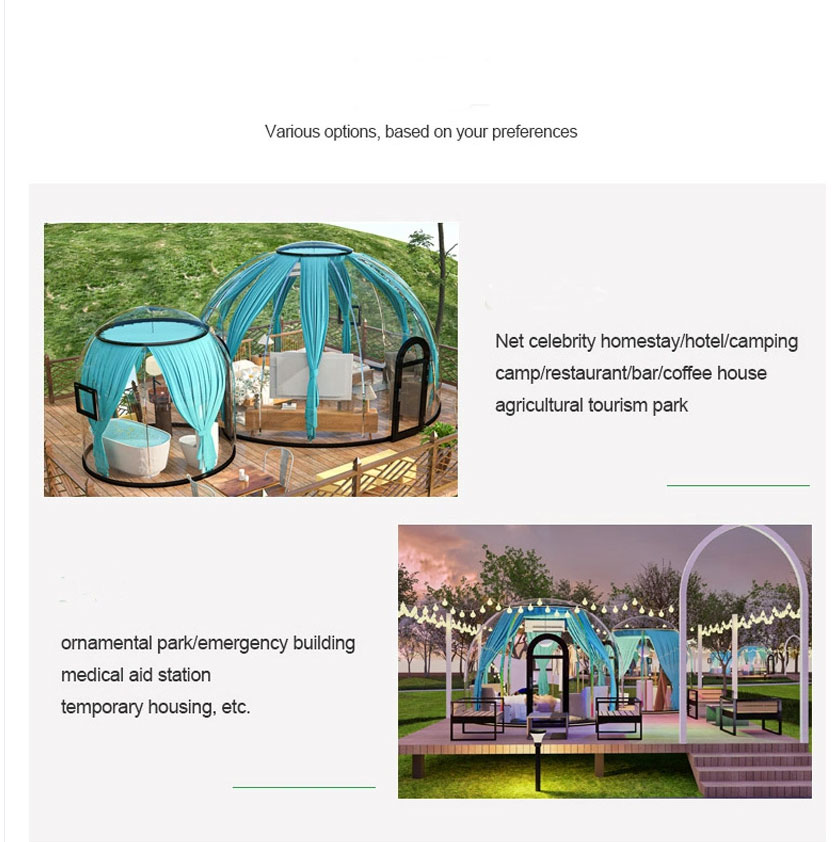 Various options, based on your preferences

Net celebrity homestay/hotel/camping camp/restaurant/bar/coffee house agricultural tourism park

ornamental park/emergency building
medical aid station
temporary housing, etc.